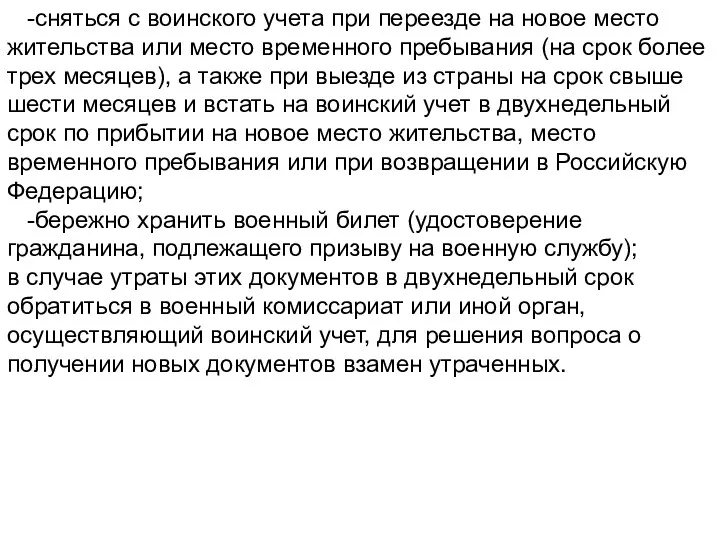 -сняться с воинского учета при переезде на новое место жительства или место временного пребывания (на срок более трех месяцев), а также при выезде из страны на срок свыше шести месяцев и встать на воинский учет в двухнедельный срок по прибытии на новое место жительства, место временного пребывания или при возвращении в Российскую Федерацию;

-бережно хранить военный билет (удостоверение гражданина, подлежащего призыву на военную службу);
в случае утраты этих документов в двухнедельный срок обратиться в военный комиссариат или иной орган, осуществляющий воинский учет, для решения вопроса о получении новых документов взамен утраченных.